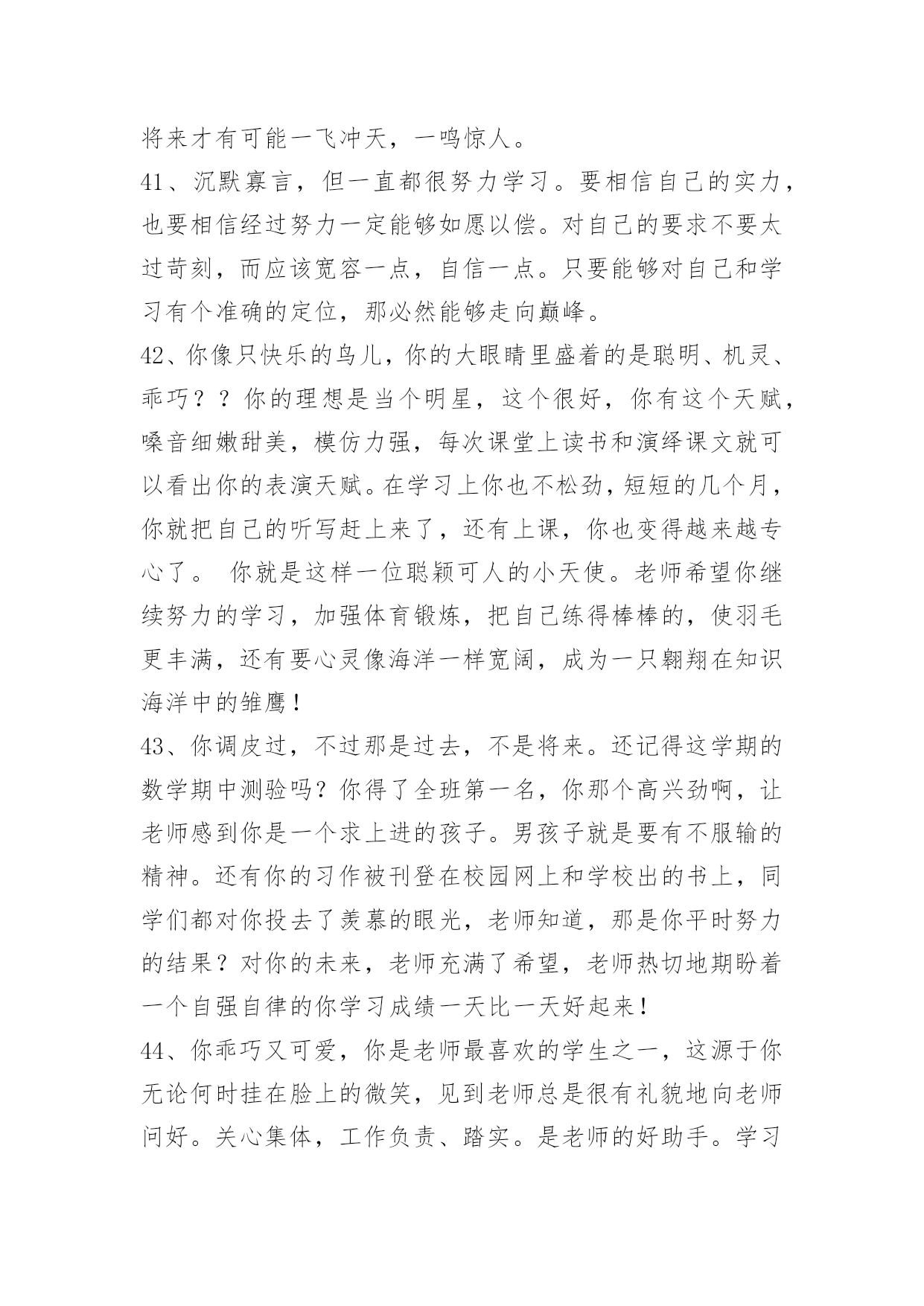 将来才有可能一飞冲天，一鸣惊人。

41、沉默寡言，但一直都很努力学习。要相信自己的实力，也要相信经过努力一定能够如愿以偿。对自己的要求不要太过苛刻，而应该宽容一点，自信一点。只要能够对自己和学习有个准确的定位，那必然能够走向巅峰。

42、你像只快乐的鸟儿，你的大眼睛里盛着的是聪明、机灵、乖巧？？你的理想是当个明星，这个很好，你有这个天赋，嗓音细嫩甜美，模仿力强，每次课堂上读书和演绎课文就可以看出你的表演天赋。在学习上你也不松劲，短短的几个月，你就把自己的听写赶上来了，还有上课，你也变得越来越专心了。 你就是这样一位聪颖可人的小天使。老师希望你继续努力的学习，加强体育锻炼，把自己练得棒棒的，使羽毛更丰满，还有要心灵像海洋一样宽阔，成为一只翱翔在知识海洋中的雏鹰！

43、你调皮过，不过那是过去，不是将来。还记得这学期的数学期中测验吗？你得了全班第一名，你那个高兴劲啊，让老师感到你是一个求上进的孩子。男孩子就是要有不服输的精神。还有你的习作被刊登在校园网上和学校出的书上，同学们都对你投去了羡慕的眼光，老师知道，那是你平时努力的结果？对你的未来，老师充满了希望，老师热切地期盼着一个自强自律的你学习成绩一天比一天好起来！

44、你乖巧又可爱，你是老师最喜欢的学生之一，这源于你无论何时挂在脸上的微笑，见到老师总是很有礼貌地向老师问好。关心集体，工作负责、踏实。是老师的好助手。学习